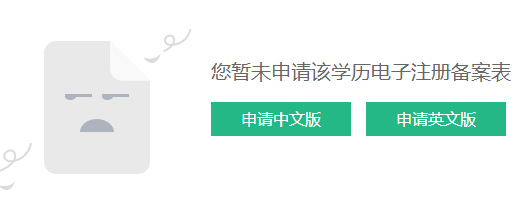 您暂未申请该学历电子注册备案表

申请中文版

申请英文版